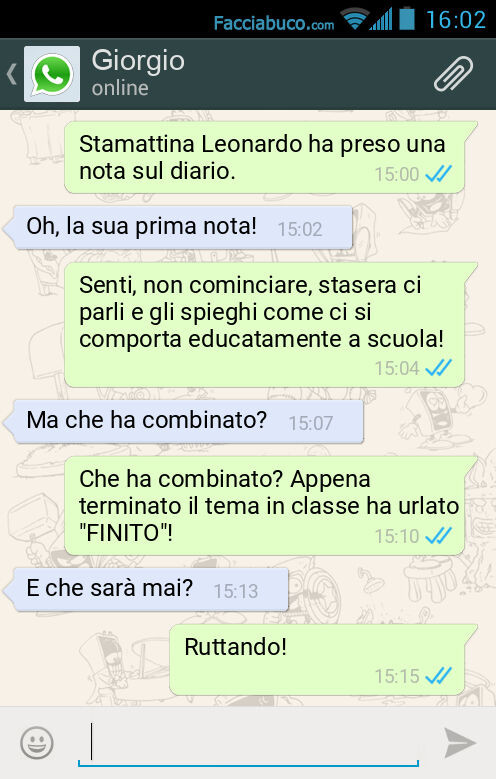 Facciabuco.com 16:02

Giorgio
online

Stamattina Leonardo ha preso una nota sul diario. 15:00

Oh, la sua prima nota! 15:02

Senti, non cominciare, stasera ci parli e gli spieghi come ci si comporta educatamente a scuola! 15:04

Ma che ha combinato? 15:07

Che ha combinato? Appena terminato il tema in classe ha urlato "FINITO"! 15:10

E che sarà mai? 15:13

Ruttando! 15:15